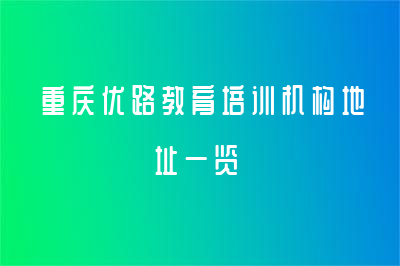 重庆优路教育培训机构地址一览